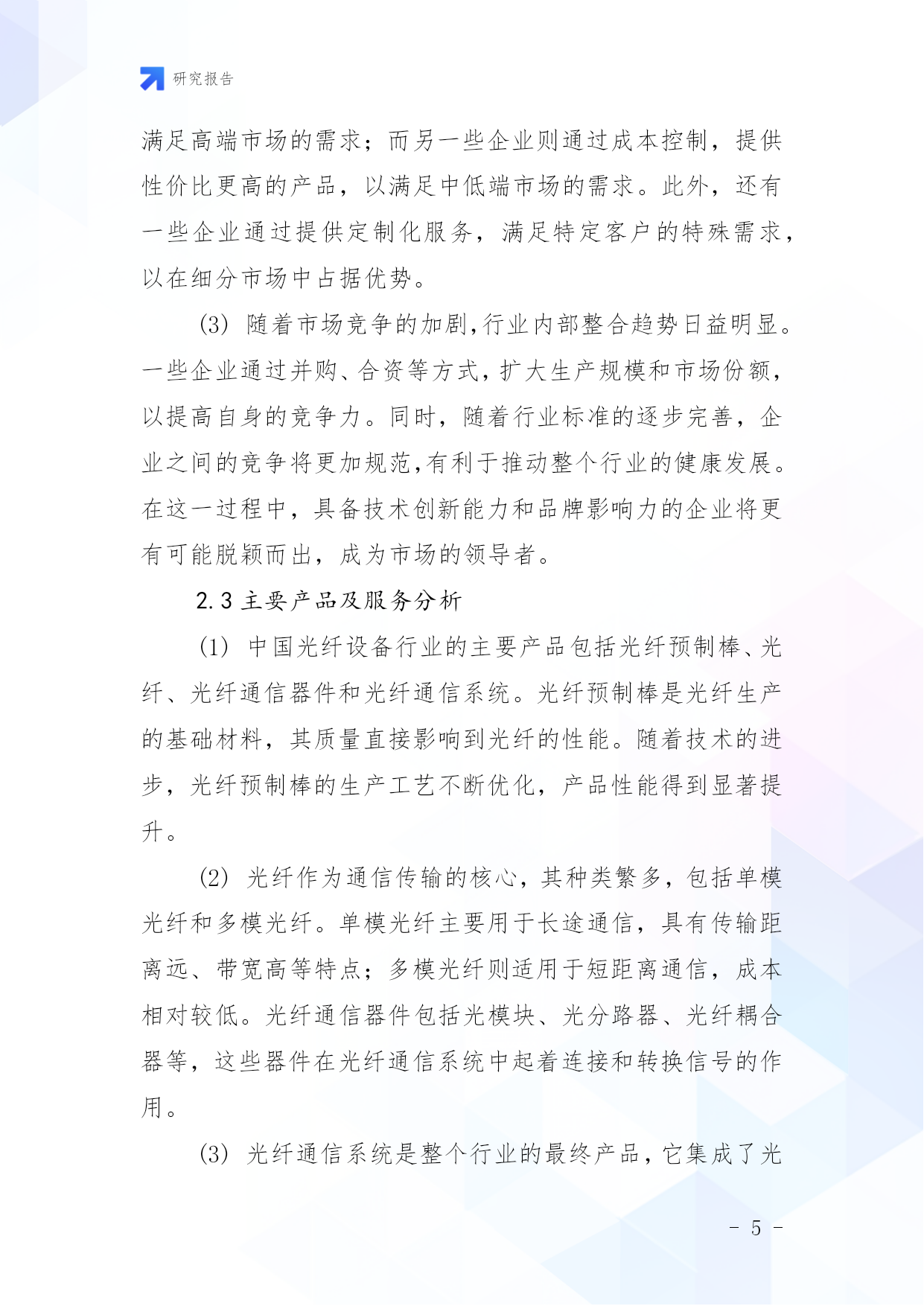 研究报告

满足高端市场的需求；而另一些企业则通过成本控制，提供性价比更高的产品，以满足中低端市场的需求。此外，还有一些企业通过提供定制化服务，满足特定客户的特殊需求，以在细分市场中占据优势。

(3) 随着市场竞争的加剧,行业内部整合趋势日益明显。一些企业通过并购、合资等方式，扩大生产规模和市场份额，以提高自身的竞争力。同时，随着行业标准的逐步完善，企业之间的竞争将更加规范,有利于推动整个行业的健康发展。在这一过程中，具备技术创新能力和品牌影响力的企业将更有可能脱颖而出，成为市场的领导者。

2.3 主要产品及服务分析

(1) 中国光纤设备行业的主要产品包括光纤预制棒、光纤、光纤通信器件和光纤通信系统。光纤预制棒是光纤生产的基础材料，其质量直接影响到光纤的性能。随着技术的进步，光纤预制棒的生产工艺不断优化，产品性能得到显著提升。

(2) 光纤作为通信传输的核心，其种类繁多，包括单模光纤和多模光纤。单模光纤主要用于长途通信，具有传输距离远、带宽高等特点；多模光纤则适用于短距离通信，成本相对较低。光纤通信器件包括光模块、光分路器、光纤耦合器等，这些器件在光纤通信系统中起着连接和转换信号的作用。

(3) 光纤通信系统是整个行业的最终产品，它集成了光

- 5 -